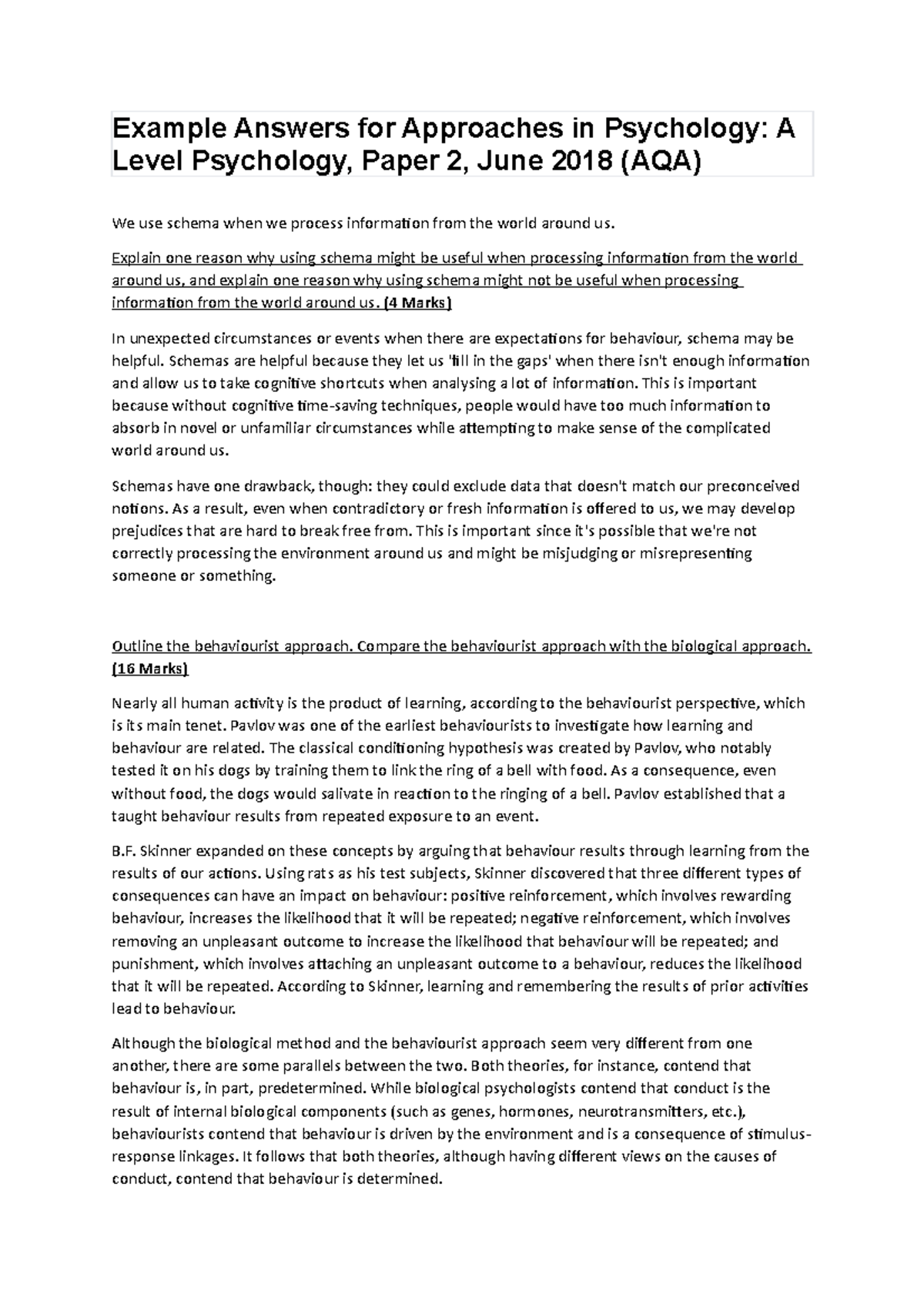 Example Answers for Approaches in Psychology: A Level Psychology, Paper 2, June 2018 (AQA)

We use schema when we process information from the world around us.

Explain one reason why using schema might be useful when processing information from the world around us, and explain one reason why using schema might not be useful when processing information from the world around us. (4 Marks)

In unexpected circumstances or events when there are expectations for behaviour, schema may be helpful. Schemas are helpful because they let us 'fill in the gaps' when there isn't enough information and allow us to take cognitive shortcuts when analysing a lot of information. This is important because without cognitive time-saving techniques, people would have too much information to absorb in novel or unfamiliar circumstances while attempting to make sense of the complicated world around us.

Schemas have one drawback, though: they could exclude data that doesn't match our preconceived notions. As a result, even when contradictory or fresh information is offered to us, we may develop prejudices that are hard to break free from. This is important since it's possible that we're not correctly processing the environment around us and might be misjudging or misrepresenting someone or something.

Outline the behaviourist approach. Compare the behaviourist approach with the biological approach. (16 Marks)

Nearly all human activity is the product of learning, according to the behaviourist perspective, which is its main tenet. Pavlov was one of the earliest behaviourists to investigate how learning and behaviour are related. The classical conditioning hypothesis was created by Pavlov, who notably tested it on his dogs by training them to link the ring of a bell with food. As a consequence, even without food, the dogs would salivate in reaction to the ringing of a bell. Pavlov established that a taught behaviour results from repeated exposure to an event.

B.F. Skinner expanded on these concepts by arguing that behaviour results through learning from the results of our actions. Using rats as his test subjects, Skinner discovered that three different types of consequences can have an impact on behaviour: positive reinforcement, which involves rewarding behaviour, increases the likelihood that it will be repeated; negative reinforcement, which involves removing an unpleasant outcome to increase the likelihood that behaviour will be repeated; and punishment, which involves attaching an unpleasant outcome to a behaviour, reduces the likelihood that it will be repeated. According to Skinner, learning and remembering the results of prior activities lead to behaviour.

Although the biological method and the behaviourist approach seem very different from one another, there are some parallels between the two. Both theories, for instance, contend that behaviour is, in part, predetermined. While biological psychologists contend that conduct is the result of internal biological components (such as genes, hormones, neurotransmitters, etc.), behaviourists contend that behaviour is driven by the environment and is a consequence of stimulus-response linkages. It follows that both theories, although having different views on the causes of conduct, contend that behaviour is determined.